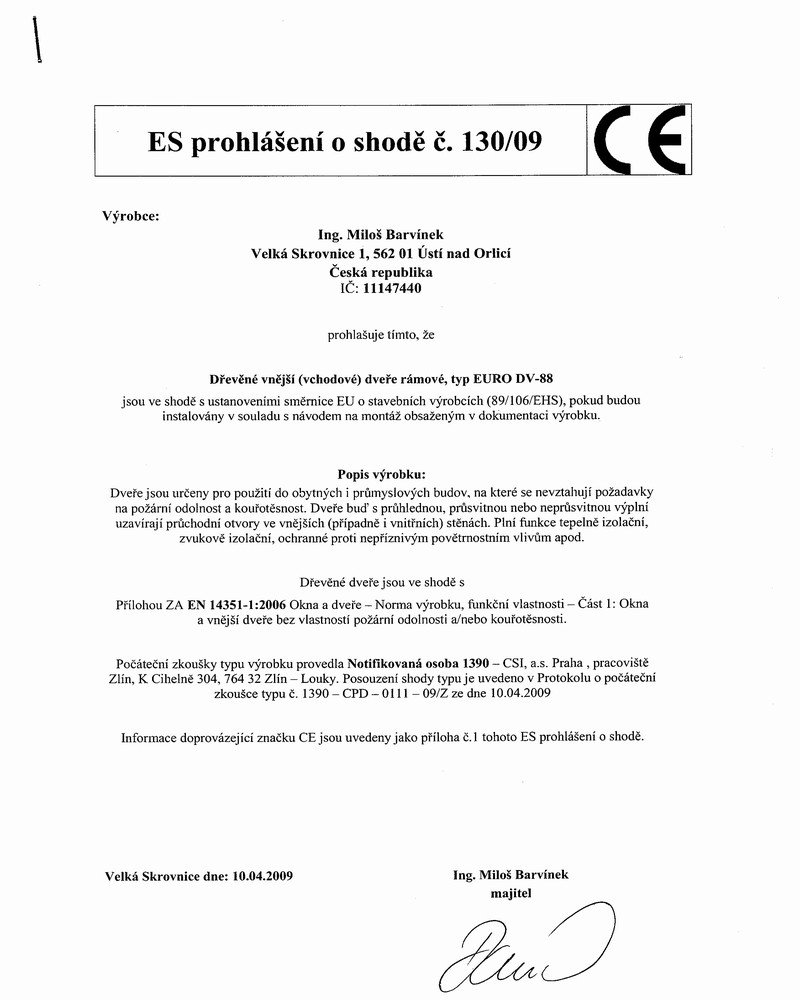 ES prohlášení o shodě č. 130/09

CE

Výrobce:

Ing. Miloš Barvínek
Velká Skrovnice 1, 562 01 Ústí nad Orlicí
Česká republika
IČ: 11147440

prohlašuje tímto, že

Dřevěné vnější (vchodové) dveře rámové, typ EURO DV-88

jsou ve shodě s ustanoveními směrnice EU o stavebních výrobcích (89/106/EHS), pokud budou instalovány v souladu s návodem na montáž obsaženým v dokumentaci výrobku.

Popis výrobku:

Dveře jsou určeny pro použití do obytných i průmyslových budov, na které se nevztahují požadavky na požární odolnost a kouřotěsnost. Dveře buď s průhlednou, průsvitnou nebo neprůsvitnou výplní uzavírají průchodní otvory ve vnějších (případně i vnitřních) stěnách. Plní funkce tepelně izolační, zvukově izolační, ochranné proti nepříznivým povětrnostním vlivům apod.

Dřevěné dveře jsou ve shodě s

Přílohou ZA EN 14351-1:2006 Okna a dveře – Norma výrobku, funkční vlastnosti – Část 1: Okna a vnější dveře bez vlastností požární odolnosti a/nebo kouřotěsnosti.

Počáteční zkoušky typu výrobku provedla Notifikovaná osoba 1390 – CSI, a.s. Praha , pracoviště Zlín, K Cihelně 304, 764 32 Zlín – Louky. Posouzení shody typu je uvedeno v Protokolu o počáteční zkoušce typu č. 1390 – CPD – 0111 – 09/Z ze dne 10.04.2009

Informace doprovázející značku CE jsou uvedeny jako příloha č.1 tohoto ES prohlášení o shodě.

Velká Skrovnice dne: 10.04.2009

Ing. Miloš Barvínek
majitel